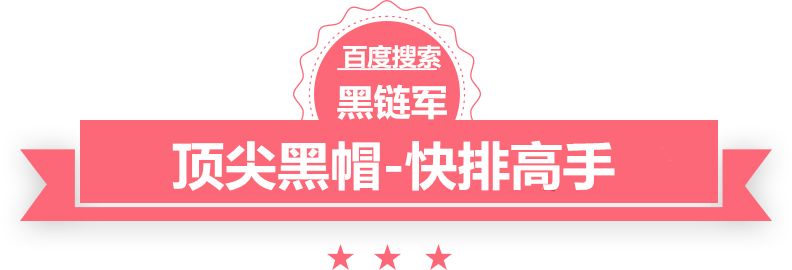 百度搜索
黑链军
顶尖黑帽-快排高手
★ ★ ★